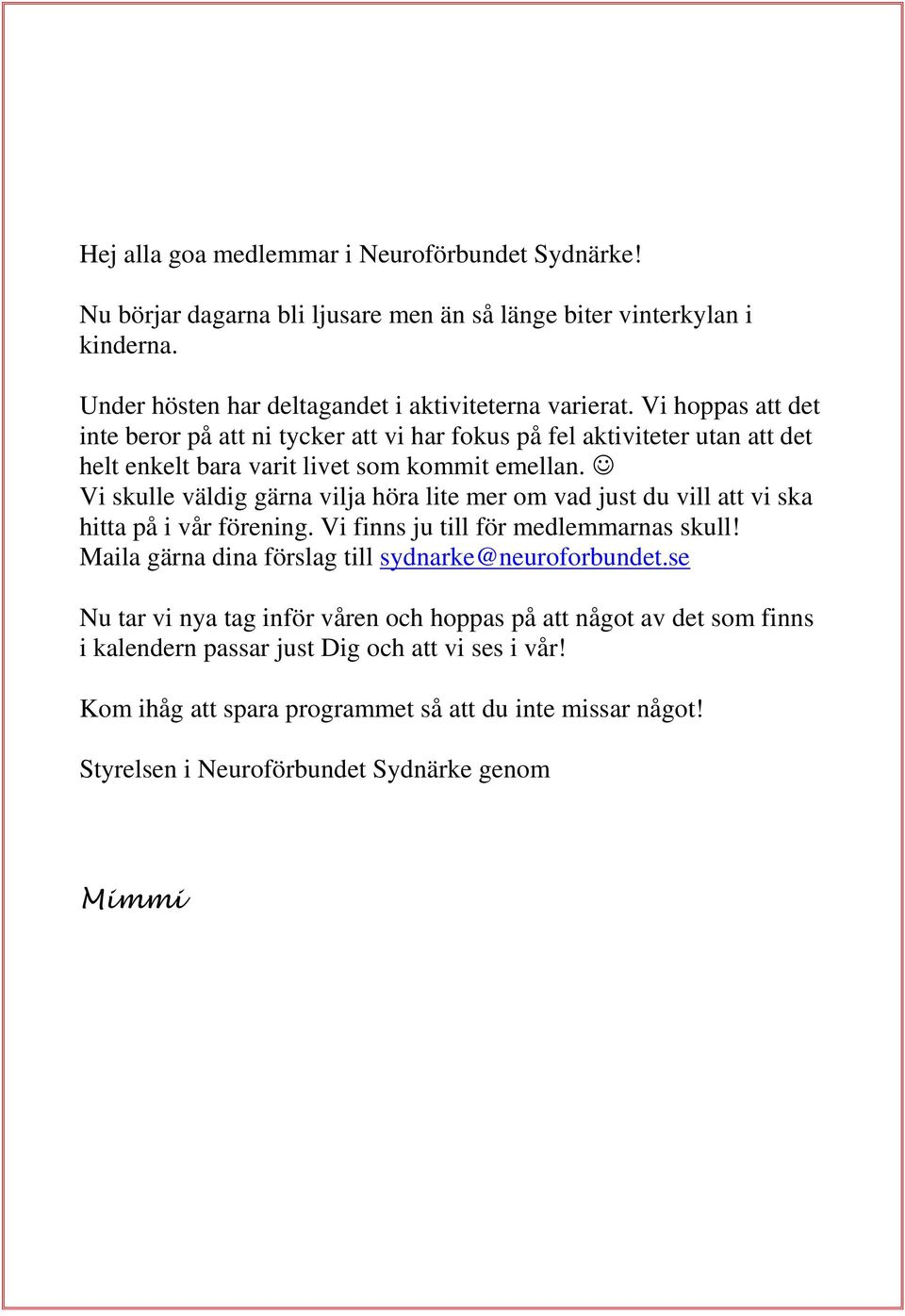 Hej alla goa medlemmar i Neuroförbundet Sydnärke!

Nu börjar dagarna bli ljusare men än så länge biter vinterkylan i kinderna.

Under hösten har deltagandet i aktiviteterna varierat. Vi hoppas att det inte beror på att ni tycker att vi har fokus på fel aktiviteter utan att det helt enkelt bara varit livet som kommit emellan. ☺
Vi skulle väldig gärna vilja höra lite mer om vad just du vill att vi ska hitta på i vår förening. Vi finns ju till för medlemmarnas skull!
Maila gärna dina förslag till sydnarke@neuroforbundet.se

Nu tar vi nya tag inför våren och hoppas på att något av det som finns i kalendern passar just Dig och att vi ses i vår!

Kom ihåg att spara programmet så att du inte missar något!

Styrelsen i Neuroförbundet Sydnärke genom

Mimmi